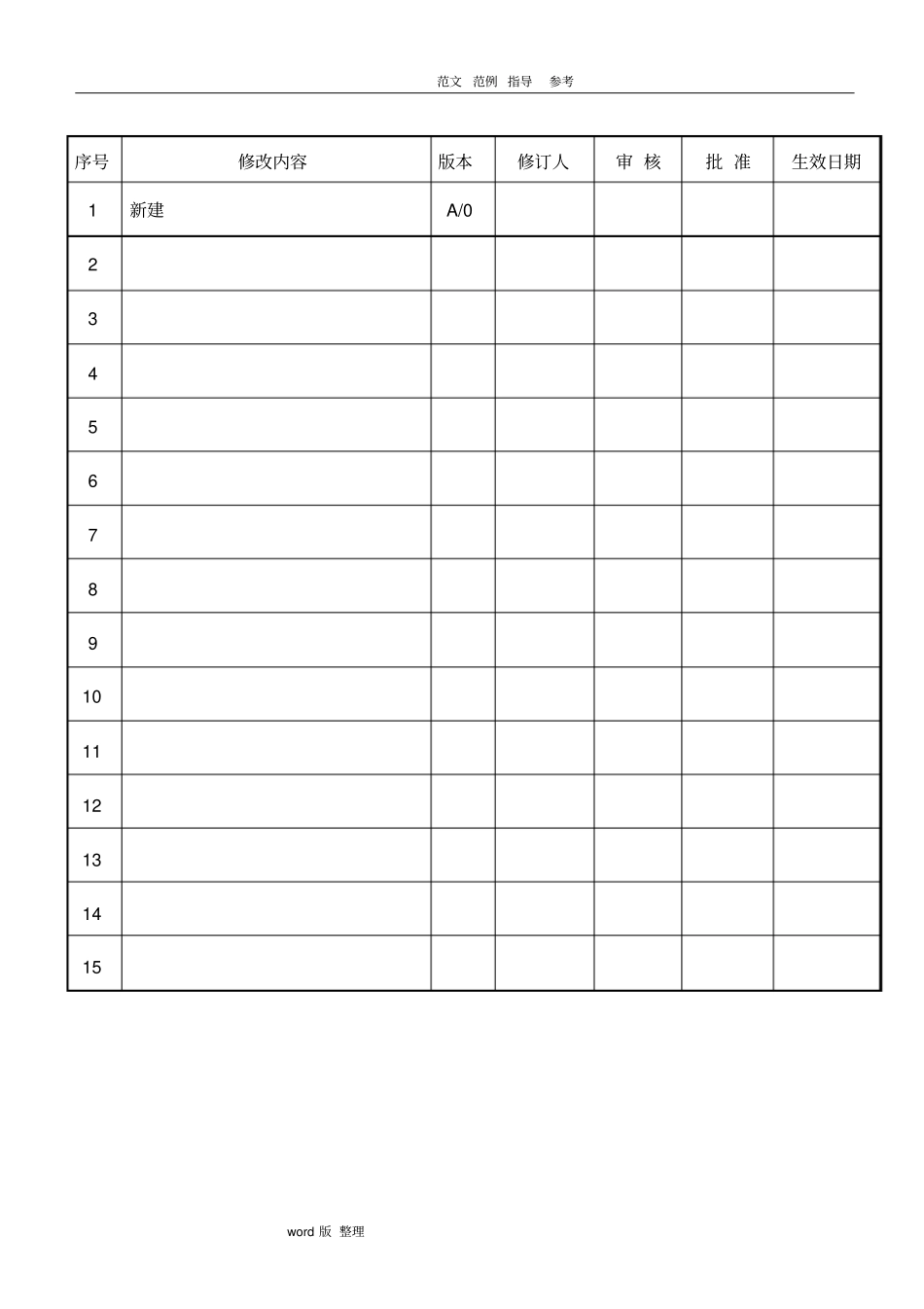 范文 范例 指导 参考

| 序号 | 修改内容 | 版本 | 修订人 | 审 核 | 批 准 | 生效日期 |
|---|---|---|---|---|---|---|
| 1 | 新建 | A/0 | | | | |
| 2 | | | | | | |
| 3 | | | | | | |
| 4 | | | | | | |
| 5 | | | | | | |
| 6 | | | | | | |
| 7 | | | | | | |
| 8 | | | | | | |
| 9 | | | | | | |
| 10 | | | | | | |
| 11 | | | | | | |
| 12 | | | | | | |
| 13 | | | | | | |
| 14 | | | | | | |
| 15 | | | | | | |

word 版 整理